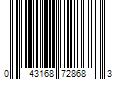 0 43168 72868 3